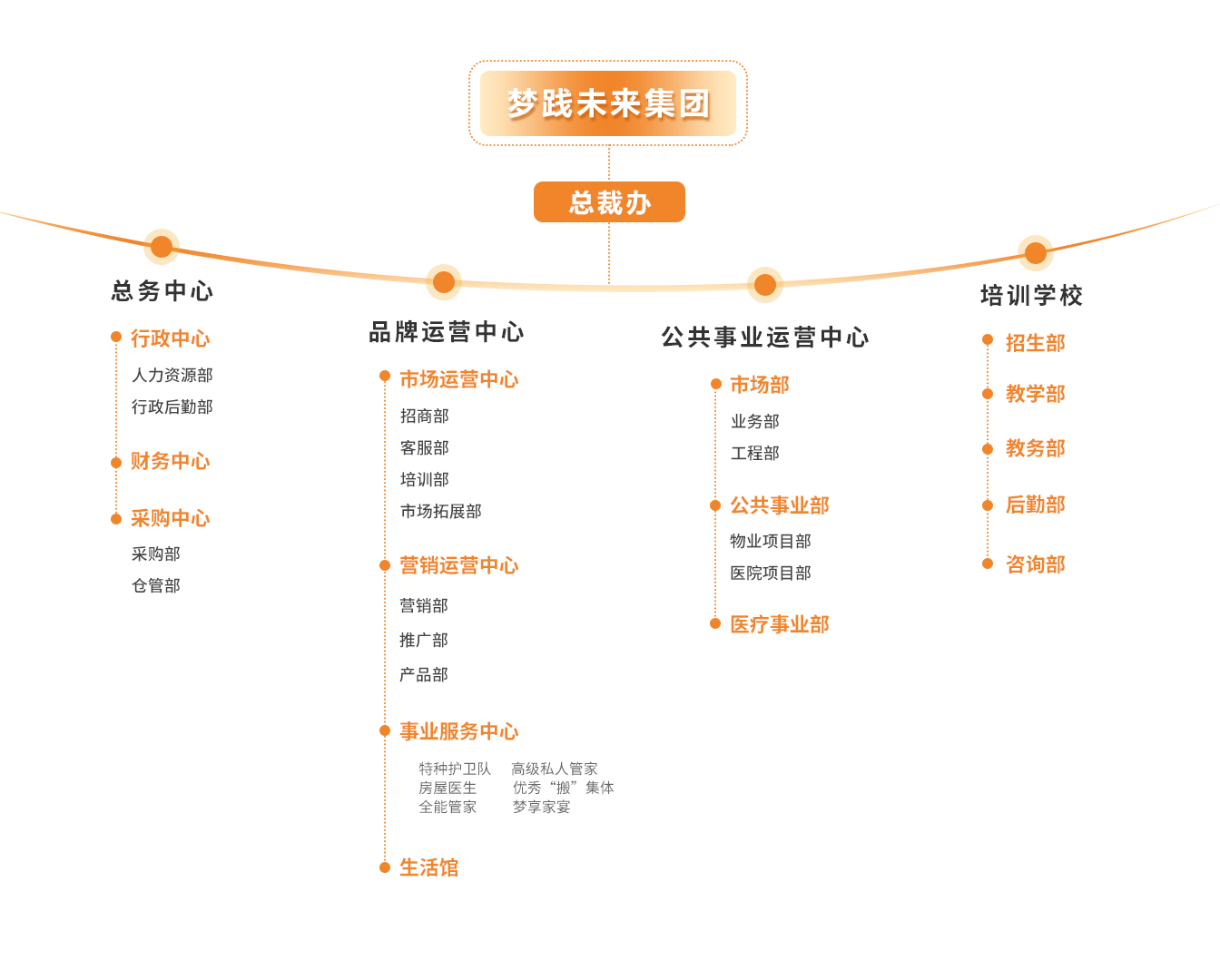 梦践未来集团

总裁办

总务中心

行政中心
人力资源部
行政后勤部

财务中心

采购中心
采购部
仓管部

品牌运营中心

市场运营中心
招商部
客服部
培训部
市场拓展部

营销运营中心
营销部
推广部
产品部

事业服务中心
特种护卫队
房屋医生
全能管家
高级私人管家
优秀“搬”集体
梦享家宴

生活馆

公共事业运营中心

市场部
业务部
工程部

公共事业部
物业项目部
医院项目部

医疗事业部

培训学校

招生部

教学部

教务部

后勤部

咨询部